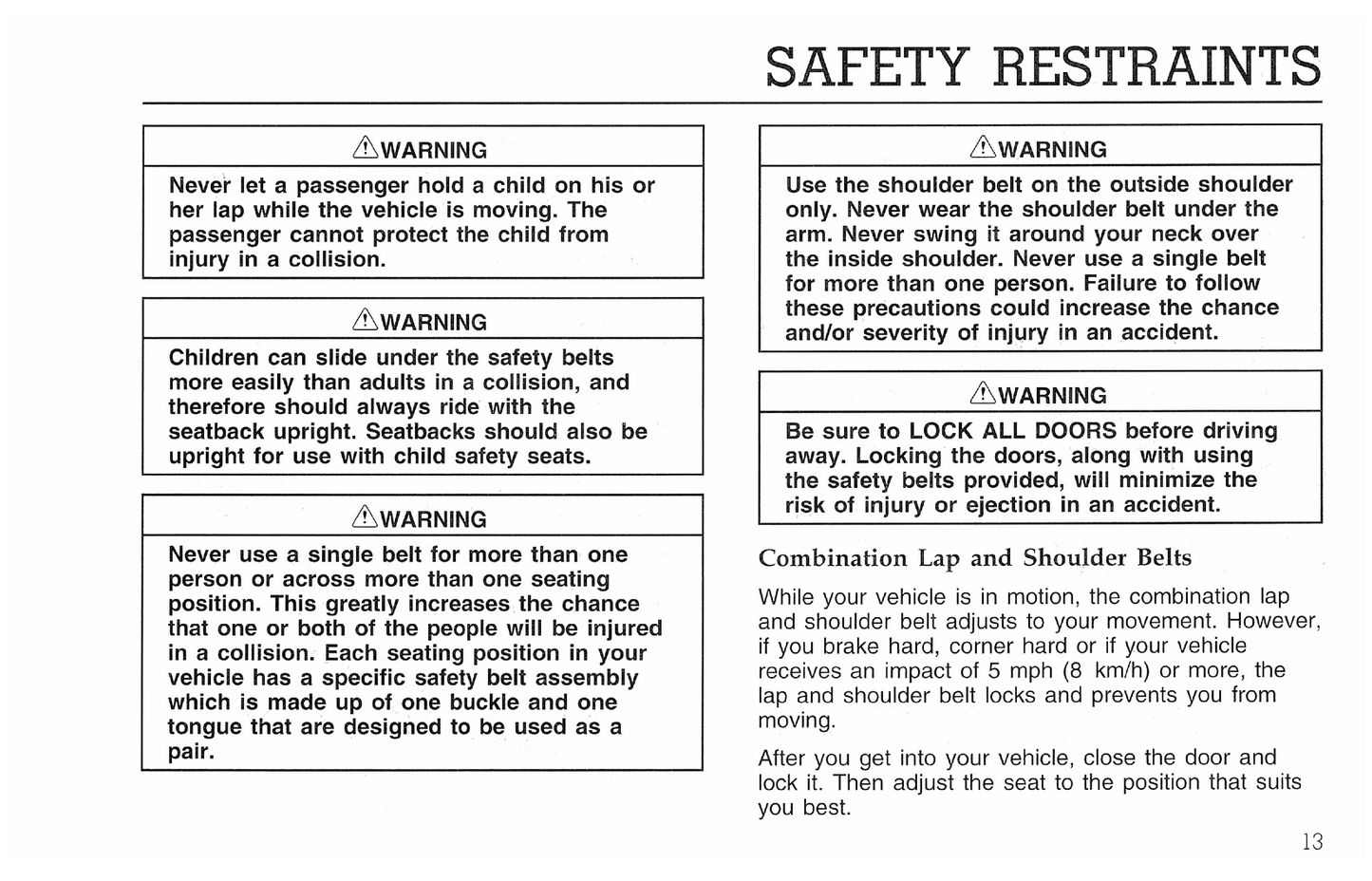 SAFETY RESTRAINTS

⚠WARNING

Never let a passenger hold a child on his or her lap while the vehicle is moving. The passenger cannot protect the child from injury in a collision.

⚠WARNING

Children can slide under the safety belts more easily than adults in a collision, and therefore should always ride with the seatback upright. Seatbacks should also be upright for use with child safety seats.

⚠WARNING

Never use a single belt for more than one person or across more than one seating position. This greatly increases the chance that one or both of the people will be injured in a collision. Each seating position in your vehicle has a specific safety belt assembly which is made up of one buckle and one tongue that are designed to be used as a pair.

⚠WARNING

Use the shoulder belt on the outside shoulder only. Never wear the shoulder belt under the arm. Never swing it around your neck over the inside shoulder. Never use a single belt for more than one person. Failure to follow these precautions could increase the chance and/or severity of injury in an accident.

⚠WARNING

Be sure to LOCK ALL DOORS before driving away. Locking the doors, along with using the safety belts provided, will minimize the risk of injury or ejection in an accident.

Combination Lap and Shoulder Belts

While your vehicle is in motion, the combination lap and shoulder belt adjusts to your movement. However, if you brake hard, corner hard or if your vehicle receives an impact of 5 mph (8 km/h) or more, the lap and shoulder belt locks and prevents you from moving.

After you get into your vehicle, close the door and lock it. Then adjust the seat to the position that suits you best.

13